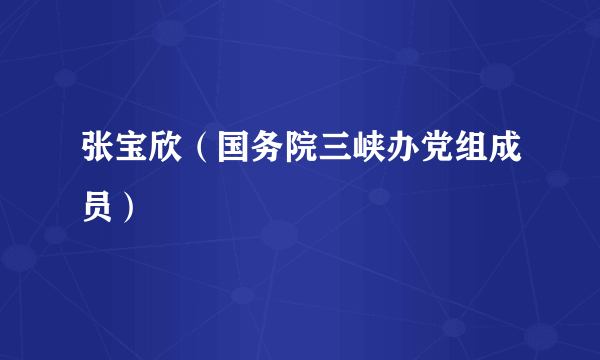 张宝欣（国务院三峡办党组成员）